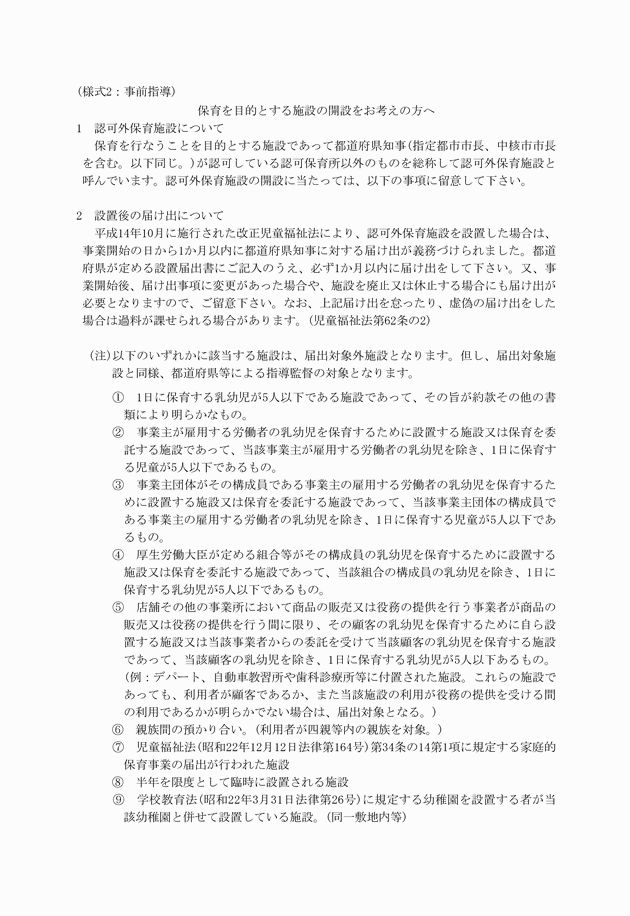 （様式2：事前指導）

保育を目的とする施設の開設をお考えの方へ

1　認可外保育施設について

保育を行なうことを目的とする施設であって都道府県知事（指定都市市長、中核市市長を含む。以下同じ。）が認可している認可保育所以外のものを総称して認可外保育施設と呼んでいます。認可外保育施設の開設に当たっては、以下の事項に留意して下さい。

2　設置後の届け出について

平成14年10月に施行された改正児童福祉法により、認可外保育施設を設置した場合は、事業開始の日から1か月以内に都道府県知事に対する届け出が義務づけられました。都道府県が定める設置届出書にご記入のうえ、必ず1か月以内に届け出をして下さい。又、事業開始後、届け出事項に変更があった場合や、施設を廃止又は休止する場合にも届け出が必要となりますので、ご留意下さい。なお、上記届け出を怠ったり、虚偽の届け出をした場合は過料が課せられる場合があります。（児童福祉法第62条の2）

（注）以下のいずれかに該当する施設は、届出対象外施設となります。但し、届出対象施設と同様、都道府県等による指導監督の対象となります。

①　1日に保育する乳幼児が5人以下である施設であって、その旨が約款その他の書類により明らかなもの。

②　事業主が雇用する労働者の乳幼児を保育するために設置する施設又は保育を委託する施設であって、当該事業主が雇用する労働者の乳幼児を除き、1日に保育する児童が5人以下であるもの。

③　事業主団体がその構成員である事業主の雇用する労働者の乳幼児を保育するために設置する施設又は保育を委託する施設であって、当該事業主団体の構成員である事業主の雇用する労働者の乳幼児を除き、1日に保育する児童が5人以下であるもの。

④　厚生労働大臣が定める組合等がその構成員の乳幼児を保育するために設置する施設又は保育を委託する施設であって、当該組合の構成員の乳幼児を除き、1日に保育する乳幼児が5人以下であるもの。

⑤　店舗その他の事業所において商品の販売又は役務の提供を行う事業者が商品の販売又は役務の提供を行う間に限り、その顧客の乳幼児を保育するために自ら設置する施設又は当該事業者からの委託を受けて当該顧客の乳幼児を保育する施設であって、当該顧客の乳幼児を除き、1日に保育する乳幼児が5人以下あるもの。（例：デパート、自動車教習所や歯科診療所等に付置された施設。これらの施設であっても、利用者が顧客であるか、また当該施設の利用が役務の提供を受ける間の利用であるかが明らかでない場合は、届出対象となる。）

⑥　親族間の預かり合い。（利用者が四親等内の親族を対象。）

⑦　児童福祉法（昭和22年12月12日法律第164号）第34条の14第1項に規定する家庭的保育事業の届出が行われた施設

⑧　半年を限度として臨時に設置される施設

⑨　学校教育法（昭和22年3月31日法律第26号）に規定する幼稚園を設置する者が当該幼稚園と併せて設置している施設。（同一敷地内等）